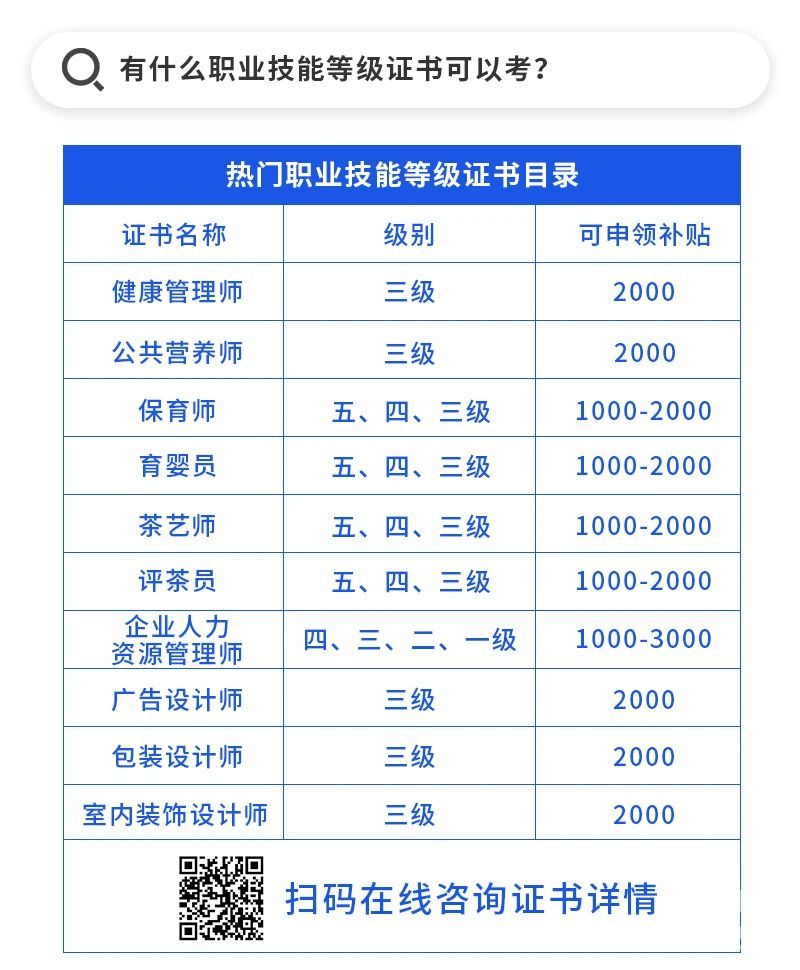 有什么职业技能等级证书可以考？

热门职业技能等级证书目录

| 证书名称 | 级别 | 可申领补贴 |
|---|---|---|
| 健康管理师 | 三级 | 2000 |
| 公共营养师 | 三级 | 2000 |
| 保育师 | 五、四、三级 | 1000-2000 |
| 育婴员 | 五、四、三级 | 1000-2000 |
| 茶艺师 | 五、四、三级 | 1000-2000 |
| 评茶员 | 五、四、三级 | 1000-2000 |
| 企业人力资源管理师 | 四、三、二、一级 | 1000-3000 |
| 广告设计师 | 三级 | 2000 |
| 包装设计师 | 三级 | 2000 |
| 室内装饰设计师 | 三级 | 2000 |

扫码在线咨询证书详情